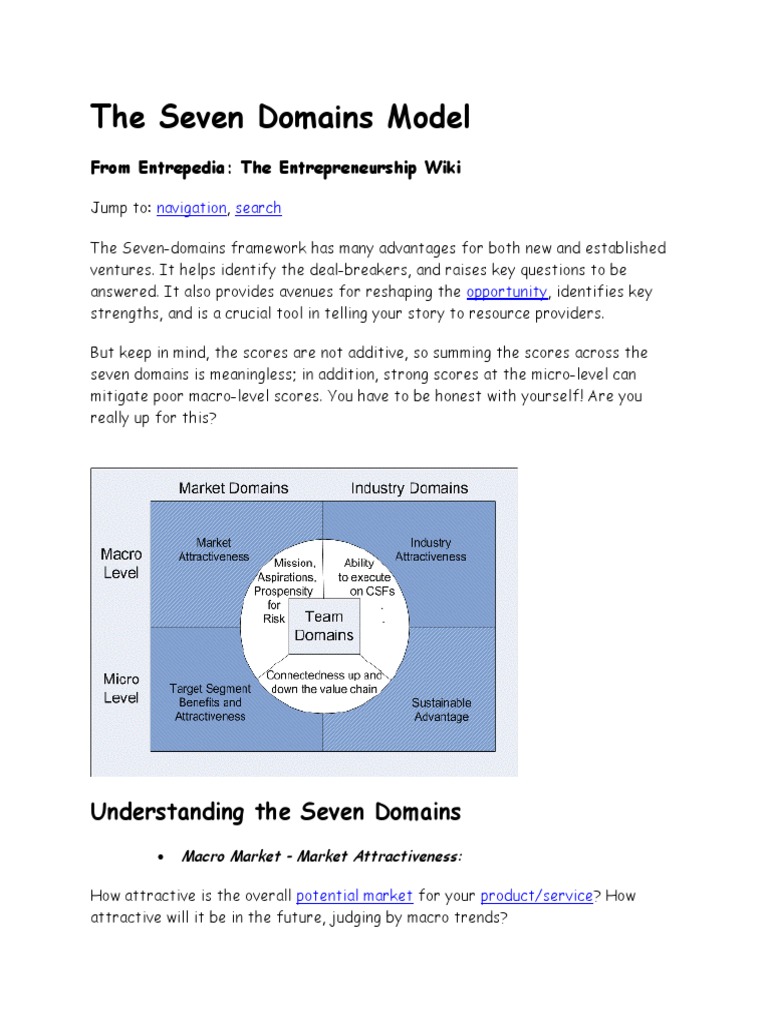 The Seven Domains Model

From Entrepedia: The Entrepreneurship Wiki

Jump to: navigation, search

The Seven-domains framework has many advantages for both new and established ventures. It helps identify the deal-breakers, and raises key questions to be answered. It also provides avenues for reshaping the opportunity, identifies key strengths, and is a crucial tool in telling your story to resource providers.

But keep in mind, the scores are not additive, so summing the scores across the seven domains is meaningless; in addition, strong scores at the micro-level can mitigate poor macro-level scores. You have to be honest with yourself! Are you really up for this?

Market Domains
Industry Domains
Macro Level
Micro Level
Market Attractiveness
Industry Attractiveness
Mission, Aspirations, Prospensity for Risk
Ability to execute on CSFs
Team Domains
Connectedness up and down the value chain
Target Segment Benefits and Attractiveness
Sustainable Advantage

Understanding the Seven Domains

• Macro Market - Market Attractiveness:

How attractive is the overall potential market for your product/service? How attractive will it be in the future, judging by macro trends?